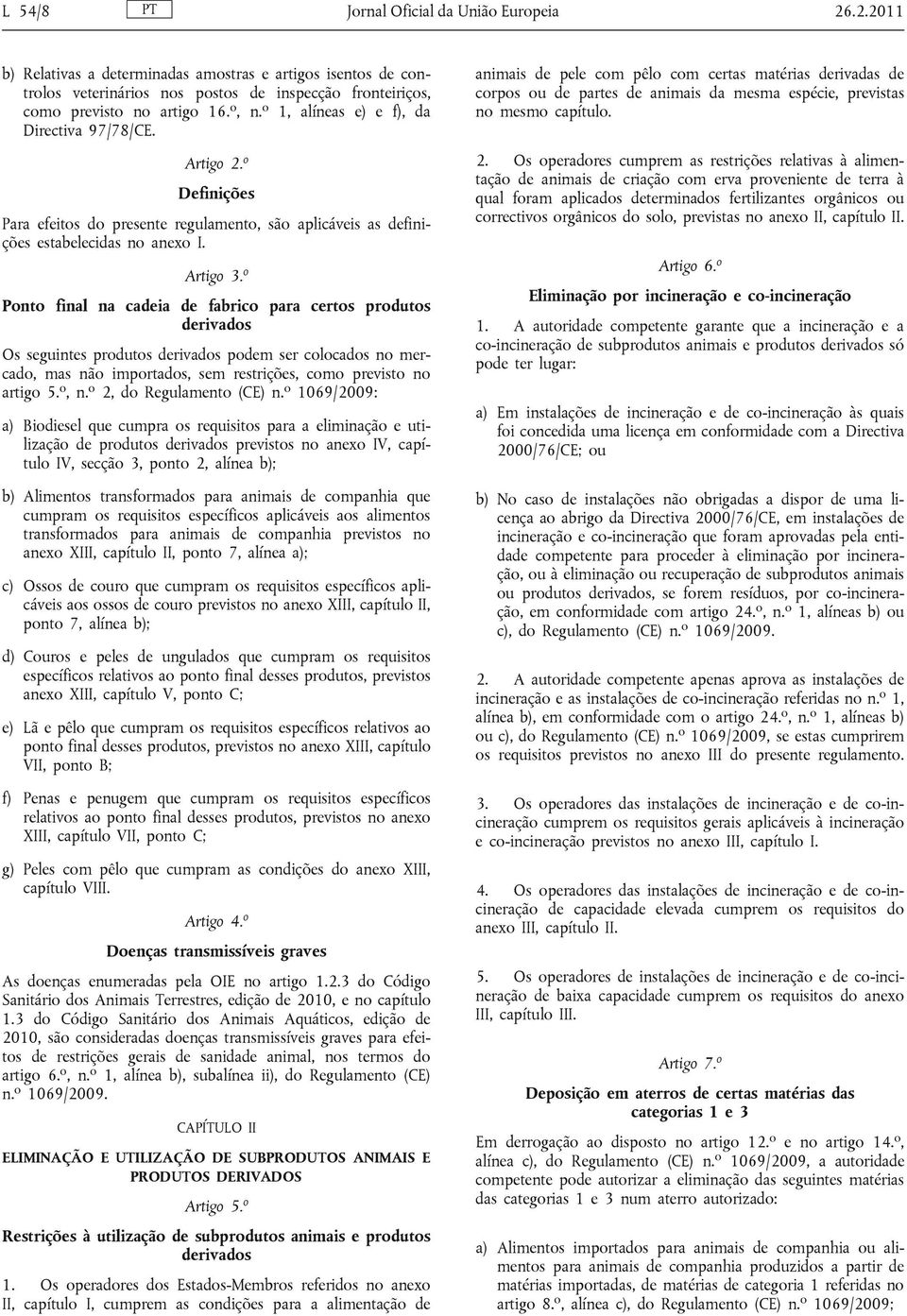 L 54/8 PT Jornal Oficial da União Europeia 26.2.2011

b) Relativas a determinadas amostras e artigos isentos de controlos veterinários nos postos de inspecção fronteiriços, como previsto no artigo 16.º, n.º 1, alíneas e) e f), da Directiva 97/78/CE.

Artigo 2.º

Definições

Para efeitos do presente regulamento, são aplicáveis as definições estabelecidas no anexo I.

Artigo 3.º

Ponto final na cadeia de fabrico para certos produtos derivados

Os seguintes produtos derivados podem ser colocados no mercado, mas não importados, sem restrições, como previsto no artigo 5.º, n.º 2, do Regulamento (CE) n.º 1069/2009:

a) Biodiesel que cumpra os requisitos para a eliminação e utilização de produtos derivados previstos no anexo IV, capítulo IV, secção 3, ponto 2, alínea b);

b) Alimentos transformados para animais de companhia que cumpram os requisitos específicos aplicáveis aos alimentos transformados para animais de companhia previstos no anexo XIII, capítulo II, ponto 7, alínea a);

c) Ossos de couro que cumpram os requisitos específicos aplicáveis aos ossos de couro previstos no anexo XIII, capítulo II, ponto 7, alínea b);

d) Couros e peles de ungulados que cumpram os requisitos específicos relativos ao ponto final desses produtos, previstos anexo XIII, capítulo V, ponto C;

e) Lã e pêlo que cumpram os requisitos específicos relativos ao ponto final desses produtos, previstos no anexo XIII, capítulo VII, ponto B;

f) Penas e penugem que cumpram os requisitos específicos relativos ao ponto final desses produtos, previstos no anexo XIII, capítulo VII, ponto C;

g) Peles com pêlo que cumpram as condições do anexo XIII, capítulo VIII.

Artigo 4.º

Doenças transmissíveis graves

As doenças enumeradas pela OIE no artigo 1.2.3 do Código Sanitário dos Animais Terrestres, edição de 2010, e no capítulo 1.3 do Código Sanitário dos Animais Aquáticos, edição de 2010, são consideradas doenças transmissíveis graves para efeitos de restrições gerais de sanidade animal, nos termos do artigo 6.º, n.º 1, alínea b), subalínea ii), do Regulamento (CE) n.º 1069/2009.

CAPÍTULO II

ELIMINAÇÃO E UTILIZAÇÃO DE SUBPRODUTOS ANIMAIS E PRODUTOS DERIVADOS

Artigo 5.º

Restrições à utilização de subprodutos animais e produtos derivados

1. Os operadores dos Estados-Membros referidos no anexo II, capítulo I, cumprem as condições para a alimentação de animais de pele com pêlo com certas matérias derivadas de corpos ou de partes de animais da mesma espécie, previstas no mesmo capítulo.

2. Os operadores cumprem as restrições relativas à alimentação de animais de criação com erva proveniente de terra à qual foram aplicados determinados fertilizantes orgânicos ou correctivos orgânicos do solo, previstas no anexo II, capítulo II.

Artigo 6.º

Eliminação por incineração e co-incineração

1. A autoridade competente garante que a incineração e a co-incineração de subprodutos animais e produtos derivados só pode ter lugar:

a) Em instalações de incineração e de co-incineração às quais foi concedida uma licença em conformidade com a Directiva 2000/76/CE; ou

b) No caso de instalações não obrigadas a dispor de uma licença ao abrigo da Directiva 2000/76/CE, em instalações de incineração e co-incineração que foram aprovadas pela entidade competente para proceder à eliminação por incineração, ou à eliminação ou recuperação de subprodutos animais ou produtos derivados, se forem resíduos, por co-incineração, em conformidade com artigo 24.º, n.º 1, alíneas b) ou c), do Regulamento (CE) n.º 1069/2009.

2. A autoridade competente apenas aprova as instalações de incineração e as instalações de co-incineração referidas no n.º 1, alínea b), em conformidade com o artigo 24.º, n.º 1, alíneas b) ou c), do Regulamento (CE) n.º 1069/2009, se estas cumprirem os requisitos previstos no anexo III do presente regulamento.

3. Os operadores das instalações de incineração e de co-incineração cumprem os requisitos gerais aplicáveis à incineração e co-incineração previstos no anexo III, capítulo I.

4. Os operadores das instalações de incineração e de co-incineração de capacidade elevada cumprem os requisitos do anexo III, capítulo II.

5. Os operadores de instalações de incineração e de co-incineração de baixa capacidade cumprem os requisitos do anexo III, capítulo III.

Artigo 7.º

Deposição em aterros de certas matérias das categorias 1 e 3

Em derrogação ao disposto no artigo 12.º e no artigo 14.º, alínea c), do Regulamento (CE) n.º 1069/2009, a autoridade competente pode autorizar a eliminação das seguintes matérias das categorias 1 e 3 num aterro autorizado:

a) Alimentos importados para animais de companhia ou alimentos para animais de companhia produzidos a partir de matérias importadas, de matérias de categoria 1 referidas no artigo 8.º, alínea c), do Regulamento (CE) n.º 1069/2009;